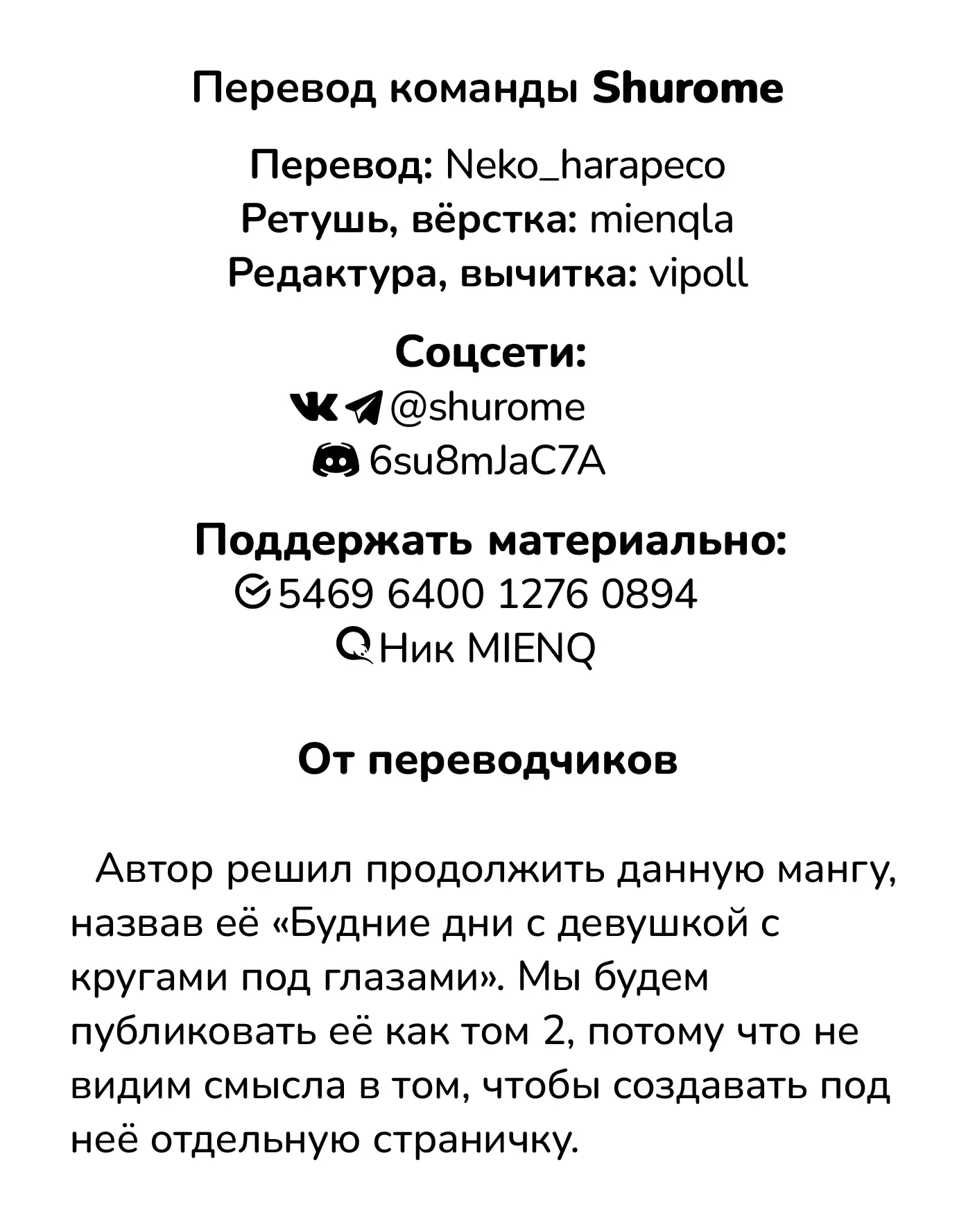 Перевод команды Shurome

Перевод: Neko_harapeco
Ретушь, вёрстка: mienqla
Редактура, вычитка: vipoll

Соцсети:
@shurome
6su8mJaC7A

Поддержать материально:
5469 6400 1276 0894
Ник MIENQ

От переводчиков

Автор решил продолжить данную мангу, назвав её «Будние дни с девушкой с кругами под глазами». Мы будем публиковать её как том 2, потому что не видим смысла в том, чтобы создавать под неё отдельную страничку.